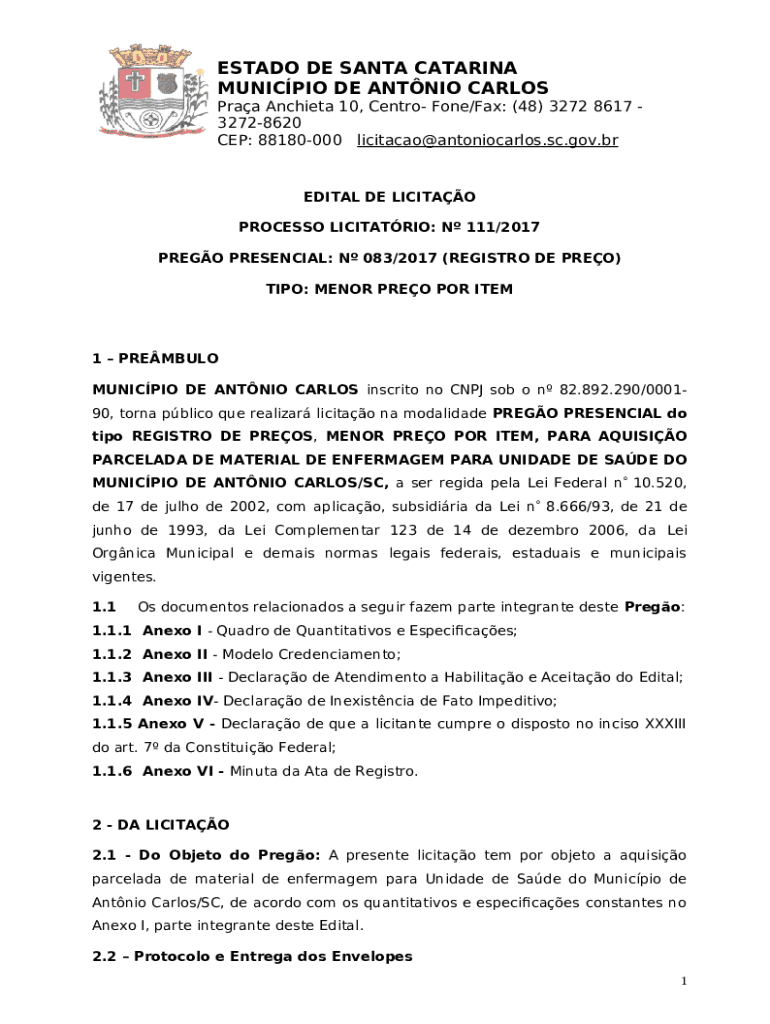 ESTADO DE SANTA CATARINA
MUNICÍPIO DE ANTÔNIO CARLOS
Praça Anchieta 10, Centro- Fone/Fax: (48) 3272 8617 - 3272-8620
CEP: 88180-000 licitacao@antoniocarlos.sc.gov.br

EDITAL DE LICITAÇÃO

PROCESSO LICITATÓRIO: Nº 111/2017

PREGÃO PRESENCIAL: Nº 083/2017 (REGISTRO DE PREÇO)

TIPO: MENOR PREÇO POR ITEM

1 – PREÂMBULO

MUNICÍPIO DE ANTÔNIO CARLOS inscrito no CNPJ sob o nº 82.892.290/0001-90, torna público que realizará licitação na modalidade PREGÃO PRESENCIAL do tipo REGISTRO DE PREÇOS, MENOR PREÇO POR ITEM, PARA AQUISIÇÃO PARCELADA DE MATERIAL DE ENFERMAGEM PARA UNIDADE DE SAÚDE DO MUNICÍPIO DE ANTÔNIO CARLOS/SC, a ser regida pela Lei Federal n° 10.520, de 17 de julho de 2002, com aplicação, subsidiária da Lei n° 8.666/93, de 21 de junho de 1993, da Lei Complementar 123 de 14 de dezembro 2006, da Lei Orgânica Municipal e demais normas legais federais, estaduais e municipais vigentes.

1.1 Os documentos relacionados a seguir fazem parte integrante deste Pregão:
1.1.1 Anexo I - Quadro de Quantitativos e Especificações;
1.1.2 Anexo II - Modelo Credenciamento;
1.1.3 Anexo III - Declaração de Atendimento a Habilitação e Aceitação do Edital;
1.1.4 Anexo IV- Declaração de Inexistência de Fato Impeditivo;
1.1.5 Anexo V - Declaração de que a licitante cumpre o disposto no inciso XXXIII do art. 7º da Constituição Federal;
1.1.6 Anexo VI - Minuta da Ata de Registro.

2 - DA LICITAÇÃO

2.1 - Do Objeto do Pregão: A presente licitação tem por objeto a aquisição parcelada de material de enfermagem para Unidade de Saúde do Município de Antônio Carlos/SC, de acordo com os quantitativos e especificações constantes no Anexo I, parte integrante deste Edital.

2.2 – Protocolo e Entrega dos Envelopes

1